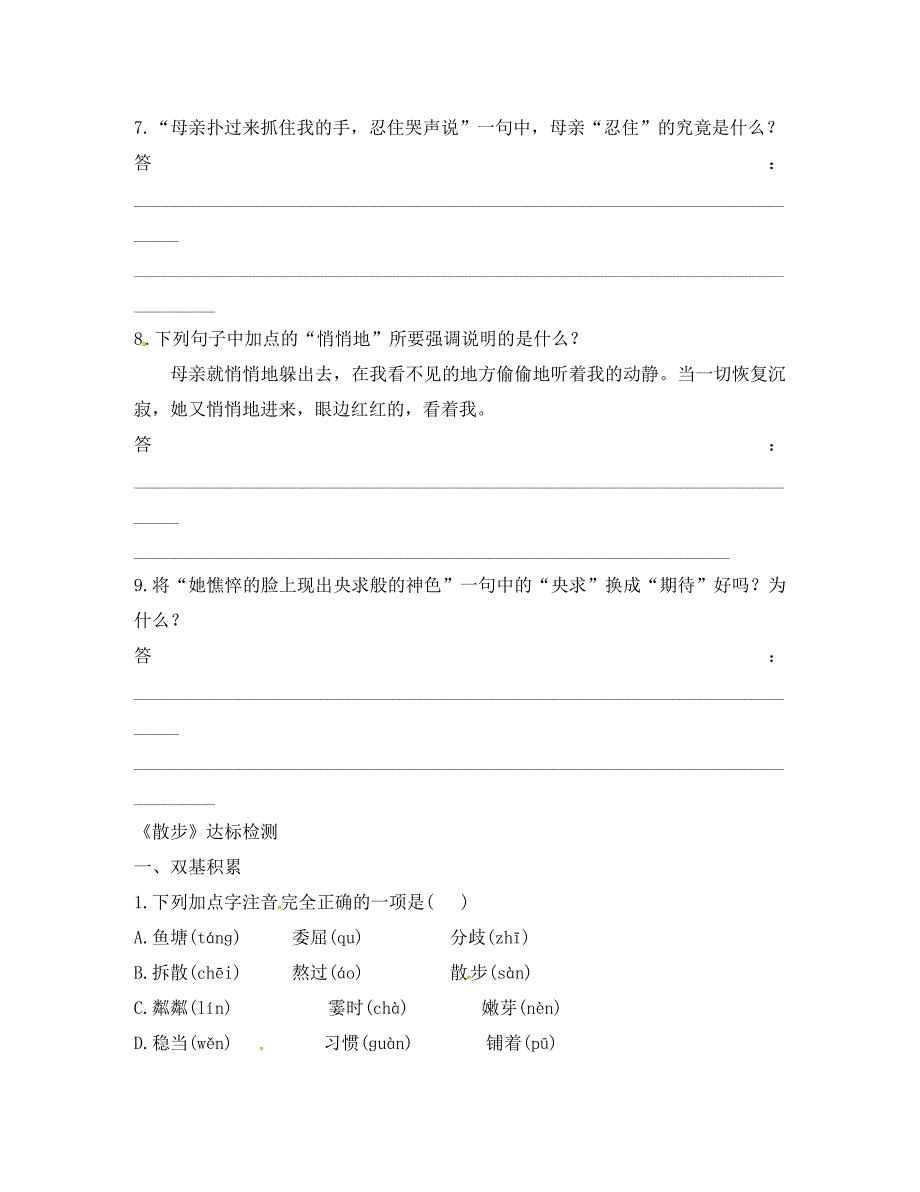 7.“母亲扑过来抓住我的手，忍住哭声说”一句中，母亲“忍住”的究竟是什么？

答：

8.下列句子中加点的“悄悄地”所要强调说明的是什么？

母亲就悄悄地躲出去，在我看不见的地方偷偷地听着我的动静。当一切恢复沉寂，她又悄悄地进来，眼边红红的，看着我。

答：

9.将“她憔悴的脸上现出央求般的神色”一句中的“央求”换成“期待”好吗？为什么？

答：

《散步》达标检测

一、双基积累

1.下列加点字注音完全正确的一项是(　)

A.鱼塘(táng)　委屈(qu)　分歧(zhī)

B.拆散(chēi)　熬过(áo)　散步(sàn)

C.粼粼(lín)　霎时(chà)　嫩芽(nèn)

D.稳当(wěn)　习惯(guàn)　铺着(pū)